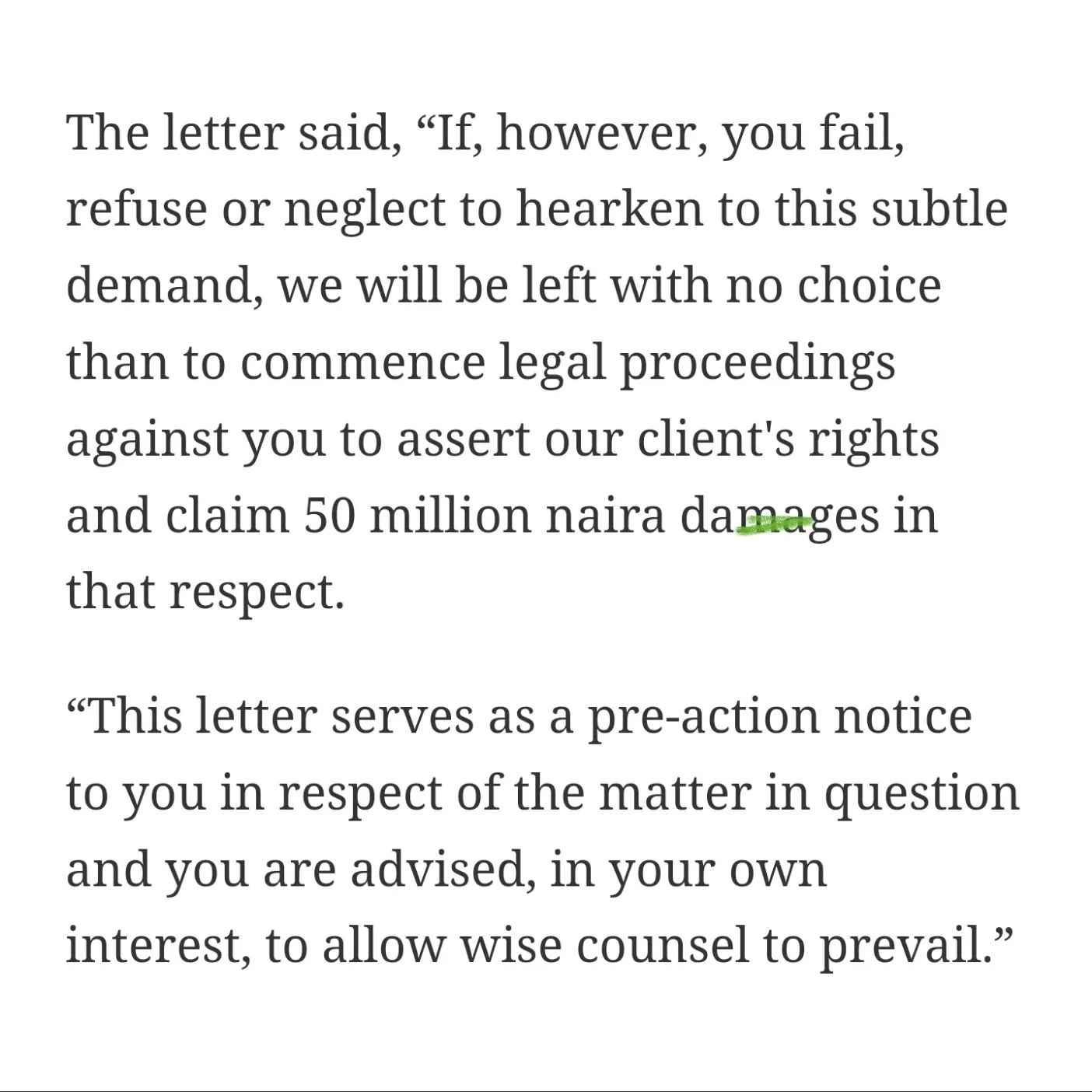 The letter said, “If, however, you fail, refuse or neglect to hearken to this subtle demand, we will be left with no choice than to commence legal proceedings against you to assert our client's rights and claim 50 million naira damages in that respect.

“This letter serves as a pre-action notice to you in respect of the matter in question and you are advised, in your own interest, to allow wise counsel to prevail.”